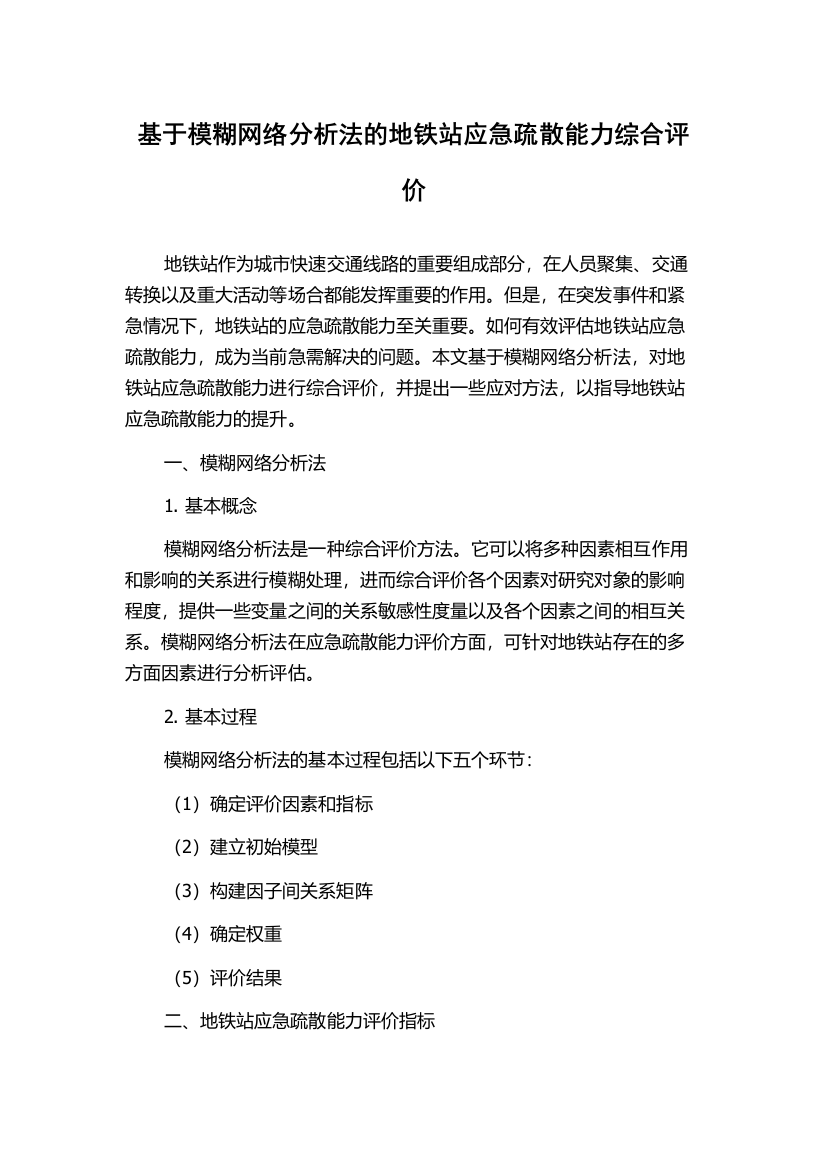 基于模糊网络分析法的地铁站应急疏散能力综合评价

地铁站作为城市快速交通线路的重要组成部分，在人员聚集、交通转换以及重大活动等场合都能发挥重要的作用。但是，在突发事件和紧急情况下，地铁站的应急疏散能力至关重要。如何有效评估地铁站应急疏散能力，成为当前急需解决的问题。本文基于模糊网络分析法，对地铁站应急疏散能力进行综合评价，并提出一些应对方法，以指导地铁站应急疏散能力的提升。

一、模糊网络分析法

1. 基本概念

模糊网络分析法是一种综合评价方法。它可以将多种因素相互作用和影响的关系进行模糊处理，进而综合评价各个因素对研究对象的影响程度，提供一些变量之间的关系敏感性度量以及各个因素之间的相互关系。模糊网络分析法在应急疏散能力评价方面，可针对地铁站存在的多方面因素进行分析评估。

2. 基本过程

模糊网络分析法的基本过程包括以下五个环节：

（1）确定评价因素和指标

（2）建立初始模型

（3）构建因子间关系矩阵

（4）确定权重

（5）评价结果

二、地铁站应急疏散能力评价指标